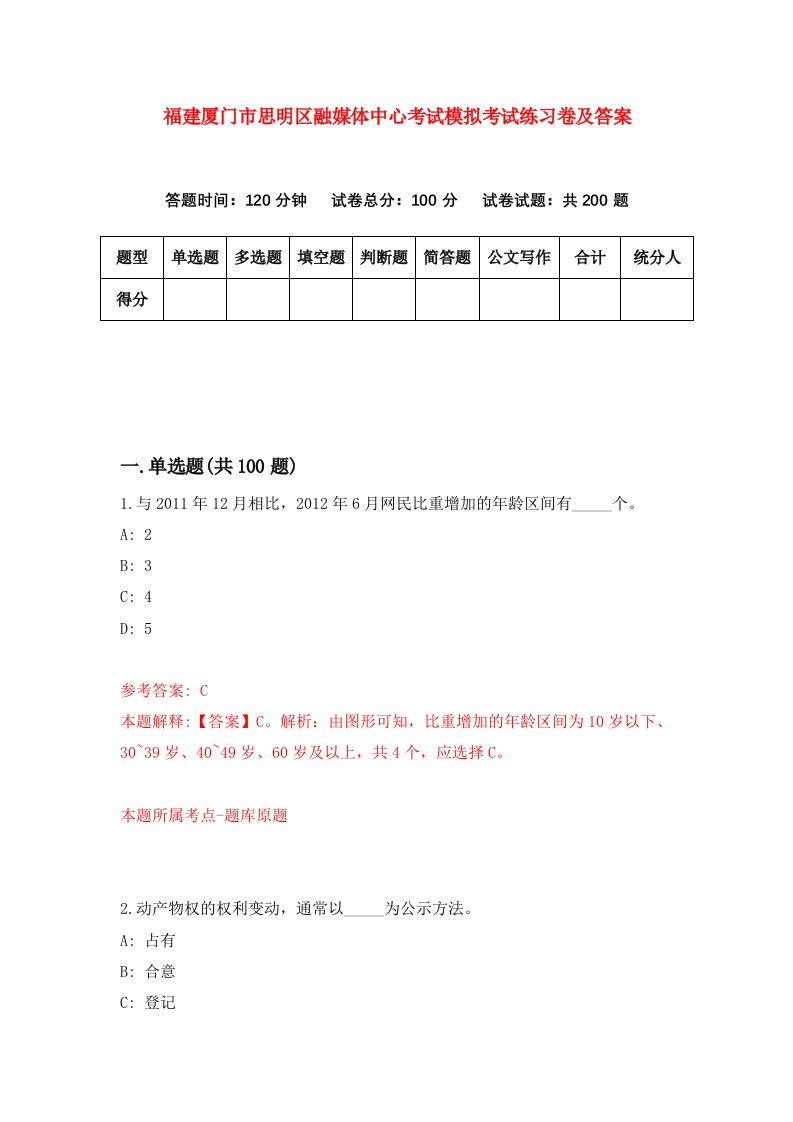 福建厦门市思明区融媒体中心考试模拟考试练习卷及答案

答题时间：120 分钟　试卷总分：100 分　试卷试题：共 200 题

| 题型 | 单选题 | 多选题 | 填空题 | 判断题 | 简答题 | 公文写作 | 合计 | 统分人 |
|---|---|---|---|---|---|---|---|---|
| 得分 | | | | | | | | |

一.单选题(共 100 题)

1.与 2011 年 12 月相比，2012 年 6 月网民比重增加的年龄区间有_____个。
A: 2
B: 3
C: 4
D: 5

参考答案: C
本题解释:【答案】C。解析：由图形可知，比重增加的年龄区间为 10 岁以下、30~39 岁、40~49 岁、60 岁及以上，共 4 个，应选择 C。

本题所属考点-题库原题

2.动产物权的权利变动，通常以_____为公示方法。
A: 占有
B: 合意
C: 登记